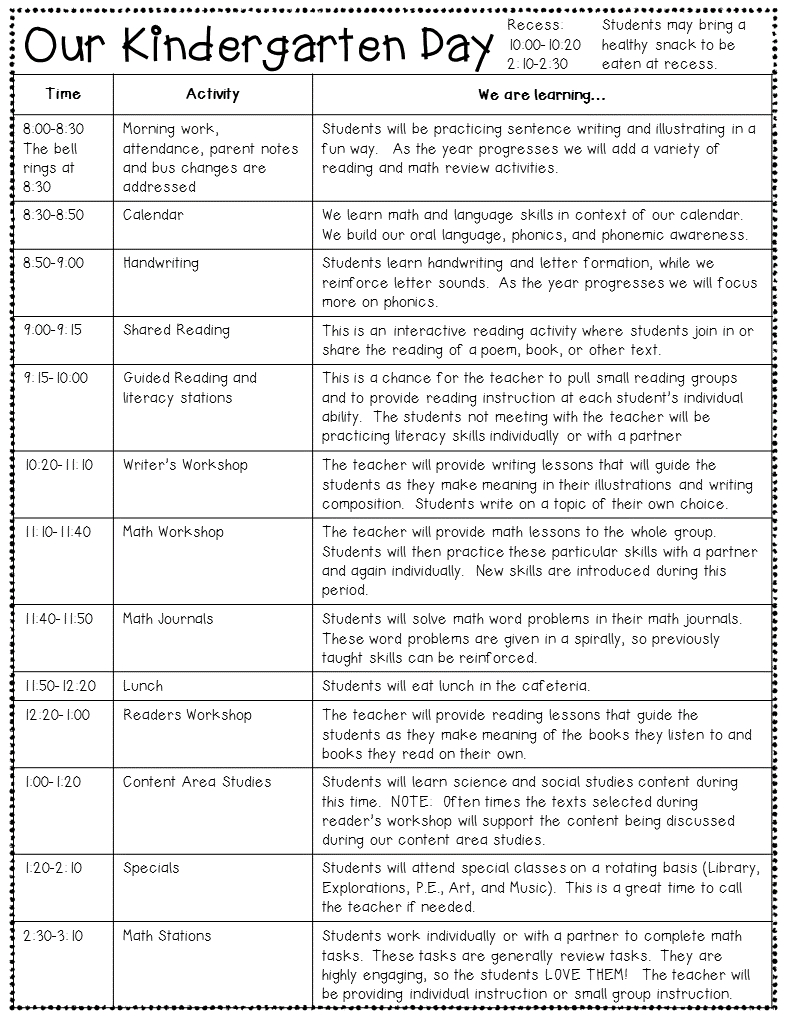 Our Kindergarten Day

Recess:
10:00-10:20
2:10-2:30

Students may bring a healthy snack to be eaten at recess.

| Time | Activity | We are learning... |
|---|---|---|
| 8:00-8:30 The bell rings at 8:30 | Morning work, attendance, parent notes and bus changes are addressed | Students will be practicing sentence writing and illustrating in a fun way. As the year progresses we will add a variety of reading and math review activities. |
| 8:30-8:50 | Calendar | We learn math and language skills in context of our calendar. We build our oral language, phonics, and phonemic awareness. |
| 8:50-9:00 | Handwriting | Students learn handwriting and letter formation, while we reinforce letter sounds. As the year progresses we will focus more on phonics. |
| 9:00-9:15 | Shared Reading | This is an interactive reading activity where students join in or share the reading of a poem, book, or other text. |
| 9:15-10:00 | Guided Reading and literacy stations | This is a chance for the teacher to pull small reading groups and to provide reading instruction at each student's individual ability. The students not meeting with the teacher will be practicing literacy skills individually or with a partner |
| 10:20-11:10 | Writer's Workshop | The teacher will provide writing lessons that will guide the students as they make meaning in their illustrations and writing composition. Students write on a topic of their own choice. |
| 11:10-11:40 | Math Workshop | The teacher will provide math lessons to the whole group. Students will then practice these particular skills with a partner and again individually. New skills are introduced during this period. |
| 11:40-11:50 | Math Journals | Students will solve math word problems in their math journals. These word problems are given in a spirally, so previously taught skills can be reinforced. |
| 11:50-12:20 | Lunch | Students will eat lunch in the cafeteria. |
| 12:20-1:00 | Readers Workshop | The teacher will provide reading lessons that guide the students as they make meaning of the books they listen to and books they read on their own. |
| 1:00-1:20 | Content Area Studies | Students will learn science and social studies content during this time. NOTE: Often times the texts selected during reader's workshop will support the content being discussed during our content area studies. |
| 1:20-2:10 | Specials | Students will attend special classes on a rotating basis (Library, Explorations, P.E., Art, and Music). This is a great time to call the teacher if needed. |
| 2:30-3:10 | Math Stations | Students work individually or with a partner to complete math tasks. These tasks are generally review tasks. They are highly engaging, so the students LOVE THEM! The teacher will be providing individual instruction or small group instruction. |